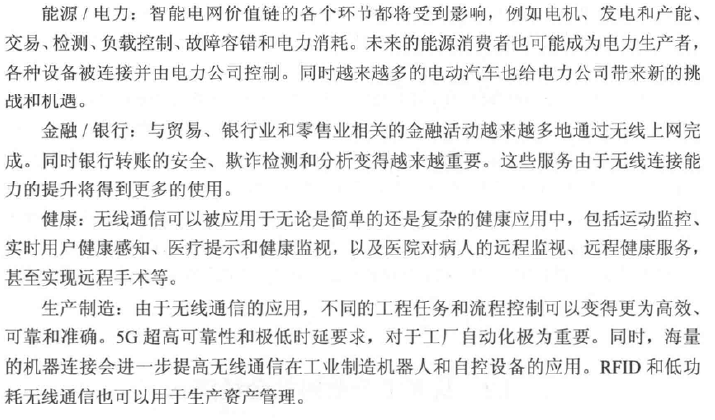 能源 / 电力：智能电网价值链的各个环节都将受到影响，例如电机、发电和产能、交易、检测、负载控制、故障容错和电力消耗。未来的能源消费者也可能成为电力生产者，各种设备被连接并由电力公司控制。同时越来越多的电动汽车也给电力公司带来新的挑战和机遇。

金融 / 银行：与贸易、银行业和零售业相关的金融活动越来越多地通过无线上网完成。同时银行转账的安全、欺诈检测和分析变得越来越重要。这些服务由于无线连接能力的提升将得到更多的使用。

健康：无线通信可以被应用于无论是简单的还是复杂的健康应用中，包括运动监控、实时用户健康感知、医疗提示和健康监视，以及医院对病人的远程监视、远程健康服务，甚至实现远程手术等。

生产制造：由于无线通信的应用，不同的工程任务和流程控制可以变得更为高效、可靠和准确。5G 超高可靠性和极低时延要求，对于工厂自动化极为重要。同时，海量的机器连接会进一步提高无线通信在工业制造机器人和自控设备的应用。RFID 和低功耗无线通信也可以用于生产资产管理。